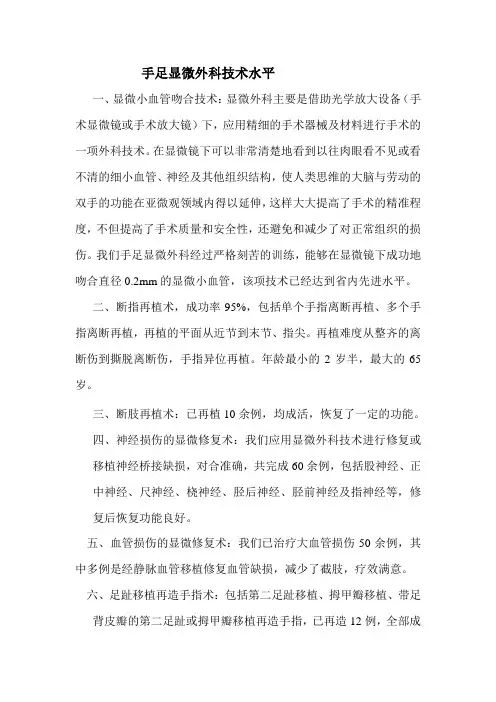 手足显微外科技术水平

一、显微小血管吻合技术：显微外科主要是借助光学放大设备（手术显微镜或手术放大镜）下，应用精细的手术器械及材料进行手术的一项外科技术。在显微镜下可以非常清楚地看到以往肉眼看不见或看不清的细小血管、神经及其他组织结构，使人类思维的大脑与劳动的双手的功能在亚微观领域内得以延伸，这样大大提高了手术的精准程度，不但提高了手术质量和安全性，还避免和减少了对正常组织的损伤。我们手足显微外科经过严格刻苦的训练，能够在显微镜下成功地吻合直径 0.2mm 的显微小血管，该项技术已经达到省内先进水平。

二、断指再植术，成功率 95%，包括单个手指离断再植、多个手指离断再植，再植的平面从近节到末节、指尖。再植难度从整齐的离断伤到撕脱离断伤，手指异位再植。年龄最小的 2 岁半，最大的 65 岁。

三、断肢再植术：已再植 10 余例，均成活，恢复了一定的功能。

四、神经损伤的显微修复术：我们应用显微外科技术进行修复或移植神经桥接缺损，对合准确，共完成 60 余例，包括股神经、正中神经、尺神经、桡神经、胫后神经、胫前神经及指神经等，修复后恢复功能良好。

五、血管损伤的显微修复术：我们已治疗大血管损伤 50 余例，其中多例是经静脉血管移植修复血管缺损，减少了截肢，疗效满意。

六、足趾移植再造手指术：包括第二足趾移植、拇甲瓣移植、带足背皮瓣的第二足趾或拇甲瓣移植再造手指，已再造 12 例，全部成